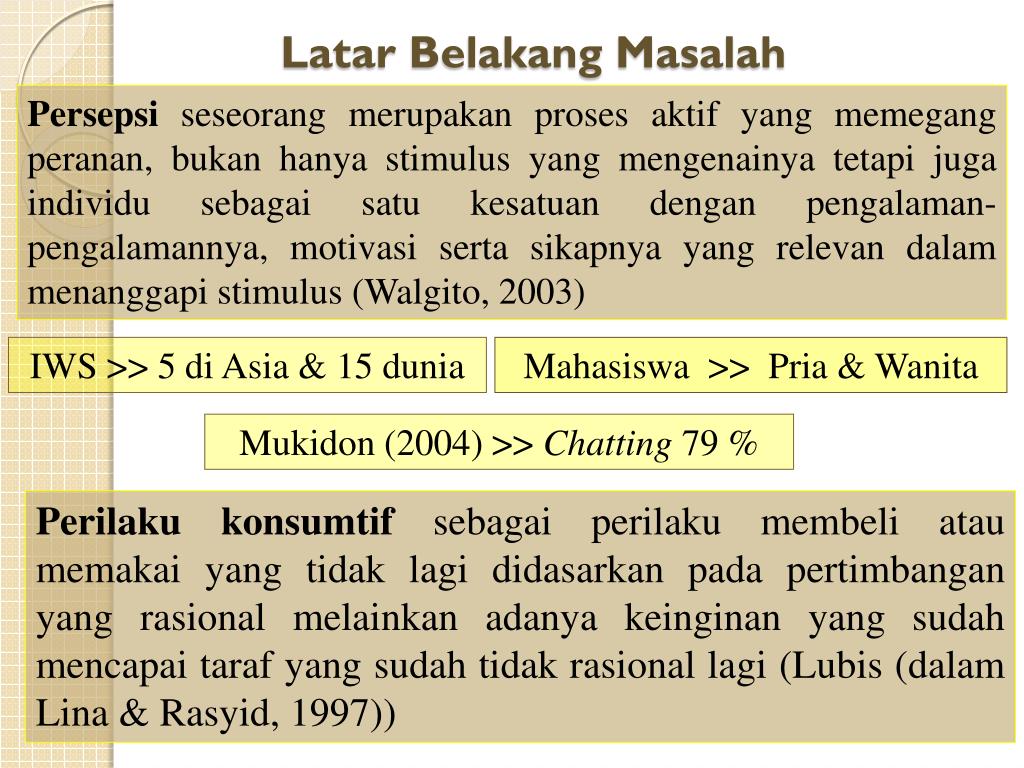 Latar Belakang Masalah

Persepsi seseorang merupakan proses aktif yang memegang peranan, bukan hanya stimulus yang mengenainya tetapi juga individu sebagai satu kesatuan dengan pengalaman-pengalamannya, motivasi serta sikapnya yang relevan dalam menanggapi stimulus (Walgito, 2003)

IWS >> 5 di Asia & 15 dunia

Mahasiswa >> Pria & Wanita

Mukidon (2004) >> Chatting 79 %

Perilaku konsumtif sebagai perilaku membeli atau memakai yang tidak lagi didasarkan pada pertimbangan yang rasional melainkan adanya keinginan yang sudah mencapai taraf yang sudah tidak rasional lagi (Lubis (dalam Lina & Rasyid, 1997))